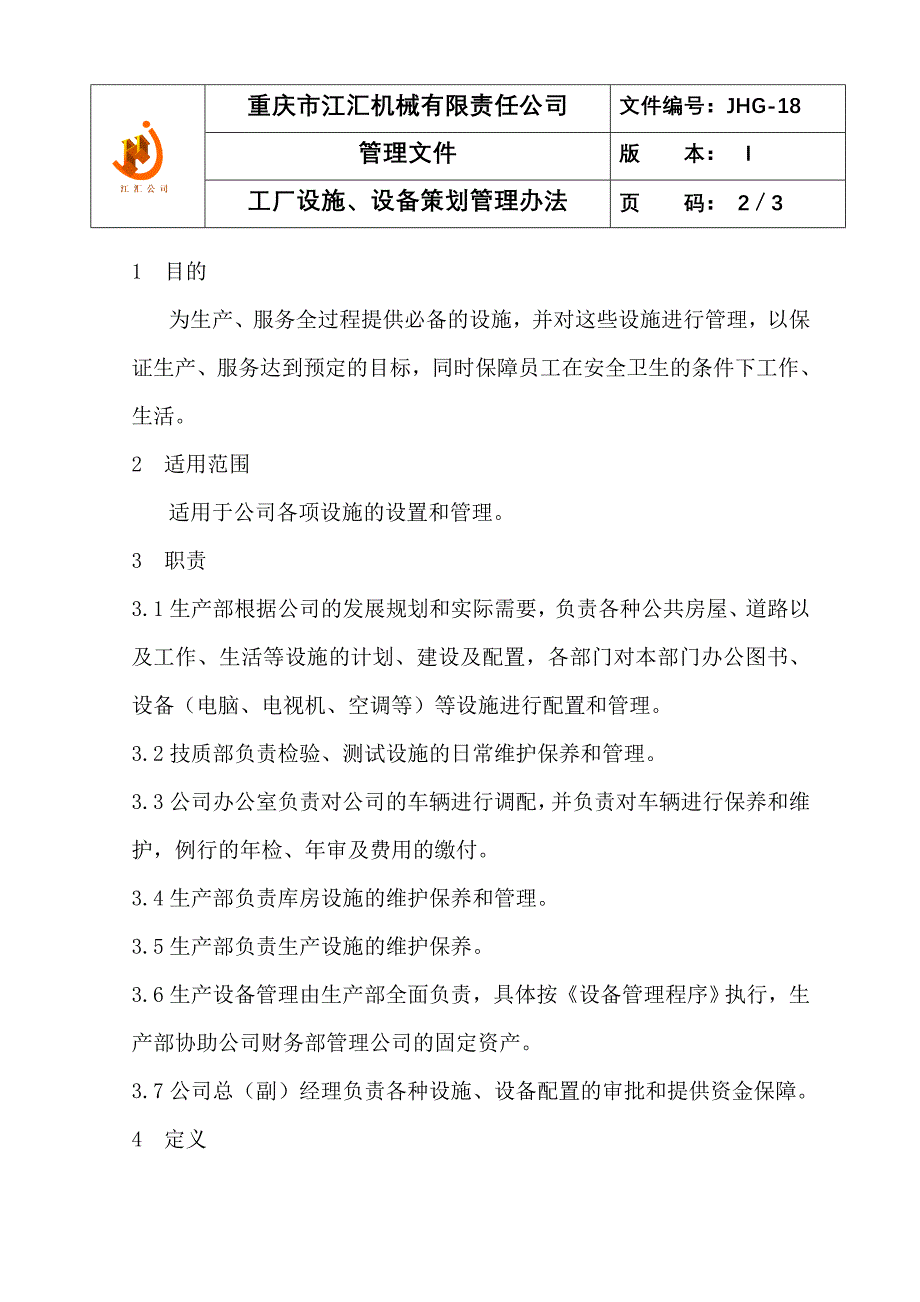 | 江汇公司 | 重庆市江汇机械有限责任公司 | 文件编号：JHG-18 |
|---|---|---|
| | 管理文件 | 版　　本：　I |
| | 工厂设施、设备策划管理办法 | 页　　码：　2 / 3 |

1　目的

为生产、服务全过程提供必备的设施，并对这些设施进行管理，以保证生产、服务达到预定的目标，同时保障员工在安全卫生的条件下工作、生活。

2　适用范围

适用于公司各项设施的设置和管理。

3　职责

3.1 生产部根据公司的发展规划和实际需要，负责各种公共房屋、道路以及工作、生活等设施的计划、建设及配置，各部门对本部门办公图书、设备（电脑、电视机、空调等）等设施进行配置和管理。

3.2 技质部负责检验、测试设施的日常维护保养和管理。

3.3 公司办公室负责对公司的车辆进行调配，并负责对车辆进行保养和维护，例行的年检、年审及费用的缴付。

3.4 生产部负责库房设施的维护保养和管理。

3.5 生产部负责生产设施的维护保养。

3.6 生产设备管理由生产部全面负责，具体按《设备管理程序》执行，生产部协助公司财务部管理公司的固定资产。

3.7 公司总（副）经理负责各种设施、设备配置的审批和提供资金保障。

4　定义